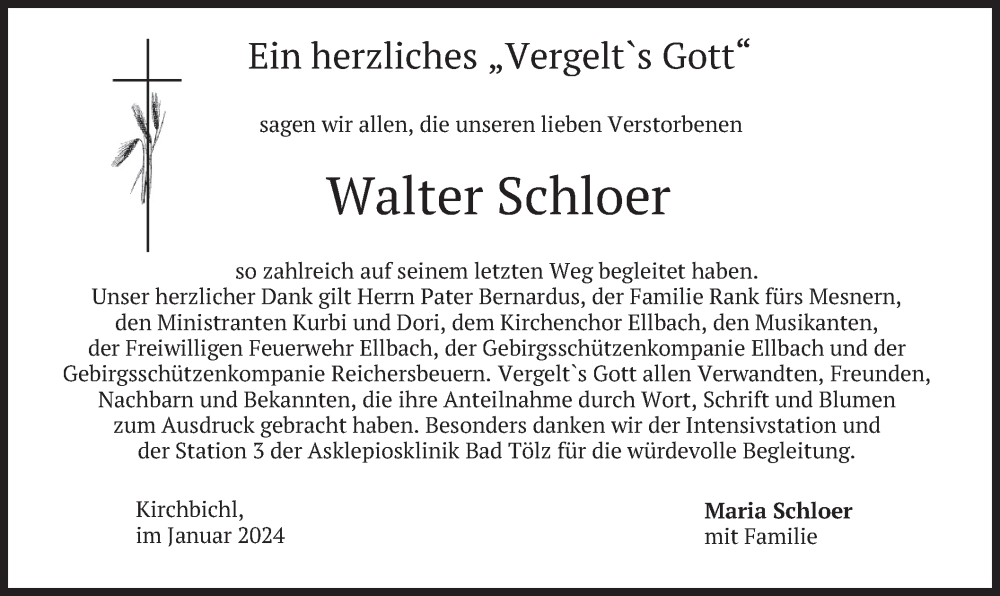 Ein herzliches „Vergelt`s Gott“

sagen wir allen, die unseren lieben Verstorbenen

Walter Schloer

so zahlreich auf seinem letzten Weg begleitet haben. Unser herzlicher Dank gilt Herrn Pater Bernardus, der Familie Rank fürs Mesnern, den Ministranten Kurbi und Dori, dem Kirchenchor Ellbach, den Musikanten, der Freiwilligen Feuerwehr Ellbach, der Gebirgsschützenkompanie Ellbach und der Gebirgsschützenkompanie Reichersbeuern. Vergelt`s Gott allen Verwandten, Freunden, Nachbarn und Bekannten, die ihre Anteilnahme durch Wort, Schrift und Blumen zum Ausdruck gebracht haben. Besonders danken wir der Intensivstation und der Station 3 der Asklepiosklinik Bad Tölz für die würdevolle Begleitung.

Kirchbichl,
im Januar 2024

Maria Schloer
mit Familie